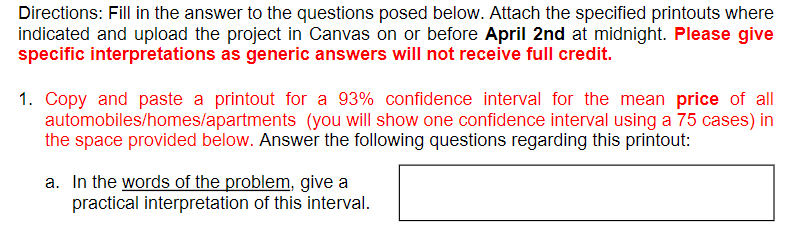 Directions: Fill in the answer to the questions posed below. Attach the specified printouts where indicated and upload the project in Canvas on or before April 2nd at midnight. Please give specific interpretations as generic answers will not receive full credit.

1. Copy and paste a printout for a 93% confidence interval for the mean price of all automobiles/homes/apartments (you will show one confidence interval using a 75 cases) in the space provided below. Answer the following questions regarding this printout:

a. In the words of the problem, give a practical interpretation of this interval.